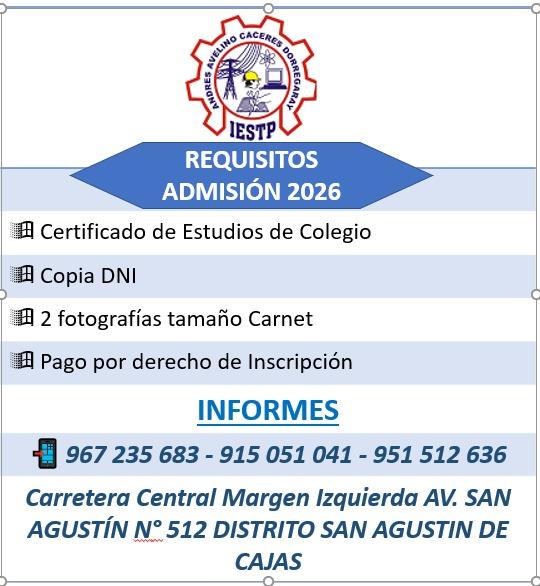 ANDRES AVELINO CACERES DORREGARAY
IESTP

REQUISITOS
ADMISIÓN 2026

Certificado de Estudios de Colegio

Copia DNI

2 fotografías tamaño Carnet

Pago por derecho de Inscripción

INFORMES

967 235 683 - 915 051 041 - 951 512 636

Carretera Central Margen Izquierda AV. SAN AGUSTÍN N° 512 DISTRITO SAN AGUSTIN DE CAJAS